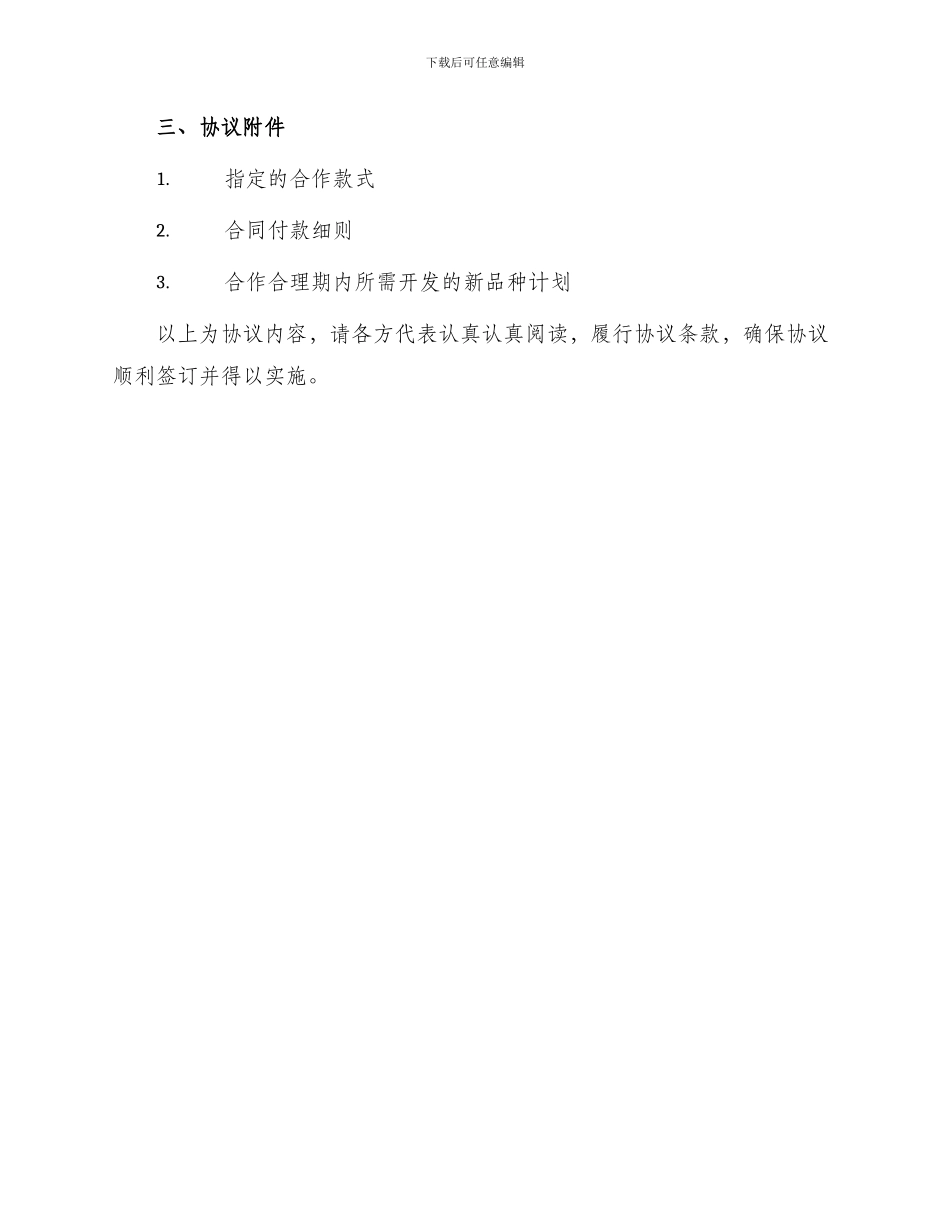 下载后可任意编辑

三、协议附件

1. 指定的合作款式

2. 合同付款细则

3. 合作合理期内所需开发的新品种计划

以上为协议内容，请各方代表认真认真阅读，履行协议条款，确保协议顺利签订并得以实施。